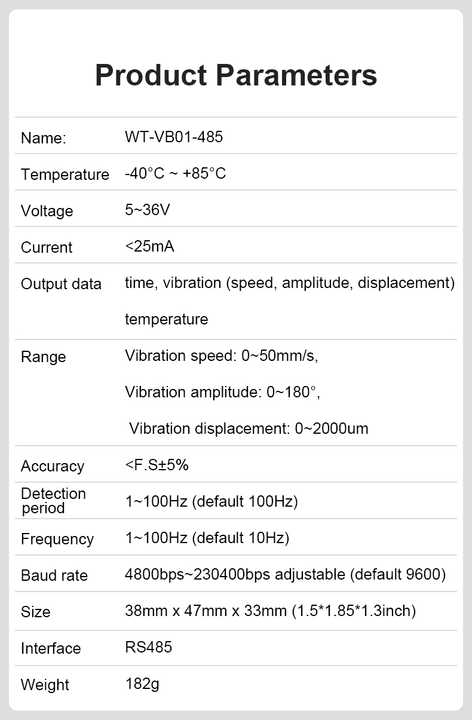 Product Parameters

| | |
|---|---|
| Name: | WT-VB01-485 |
| Temperature | -40°C ~ +85°C |
| Voltage | 5~36V |
| Current | <25mA |
| Output data | time, vibration (speed, amplitude, displacement) temperature |
| Range | Vibration speed: 0~50mm/s, Vibration amplitude: 0~180°, Vibration displacement: 0~2000um |
| Accuracy | <F.S±5% |
| Detection period | 1~100Hz (default 100Hz) |
| Frequency | 1~100Hz (default 10Hz) |
| Baud rate | 4800bps~230400bps adjustable (default 9600) |
| Size | 38mm x 47mm x 33mm (1.5*1.85*1.3inch) |
| Interface | RS485 |
| Weight | 182g |